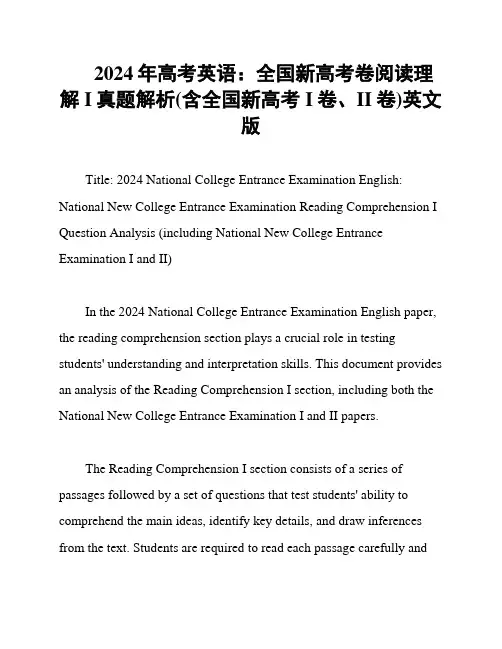 2024 年高考英语：全国新高考卷阅读理解 I 真题解析(含全国新高考 I 卷、II 卷)英文版

Title: 2024 National College Entrance Examination English: National New College Entrance Examination Reading Comprehension I Question Analysis (including National New College Entrance Examination I and II)

In the 2024 National College Entrance Examination English paper, the reading comprehension section plays a crucial role in testing students' understanding and interpretation skills. This document provides an analysis of the Reading Comprehension I section, including both the National New College Entrance Examination I and II papers.

The Reading Comprehension I section consists of a series of passages followed by a set of questions that test students' ability to comprehend the main ideas, identify key details, and draw inferences from the text. Students are required to read each passage carefully and